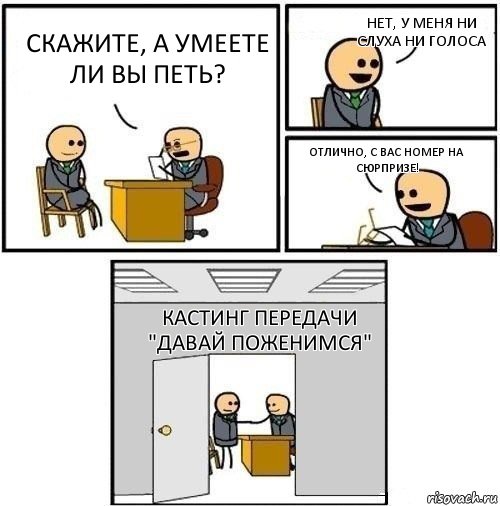 СКАЖИТЕ, А УМЕЕТЕ ЛИ ВЫ ПЕТЬ?

НЕТ, У МЕНЯ НИ СЛУХА НИ ГОЛОСА

ОТЛИЧНО, С ВАС НОМЕР НА СЮРПРИЗЕ!

КАСТИНГ ПЕРЕДАЧИ "ДАВАЙ ПОЖЕНИМСЯ"

risovach.ru